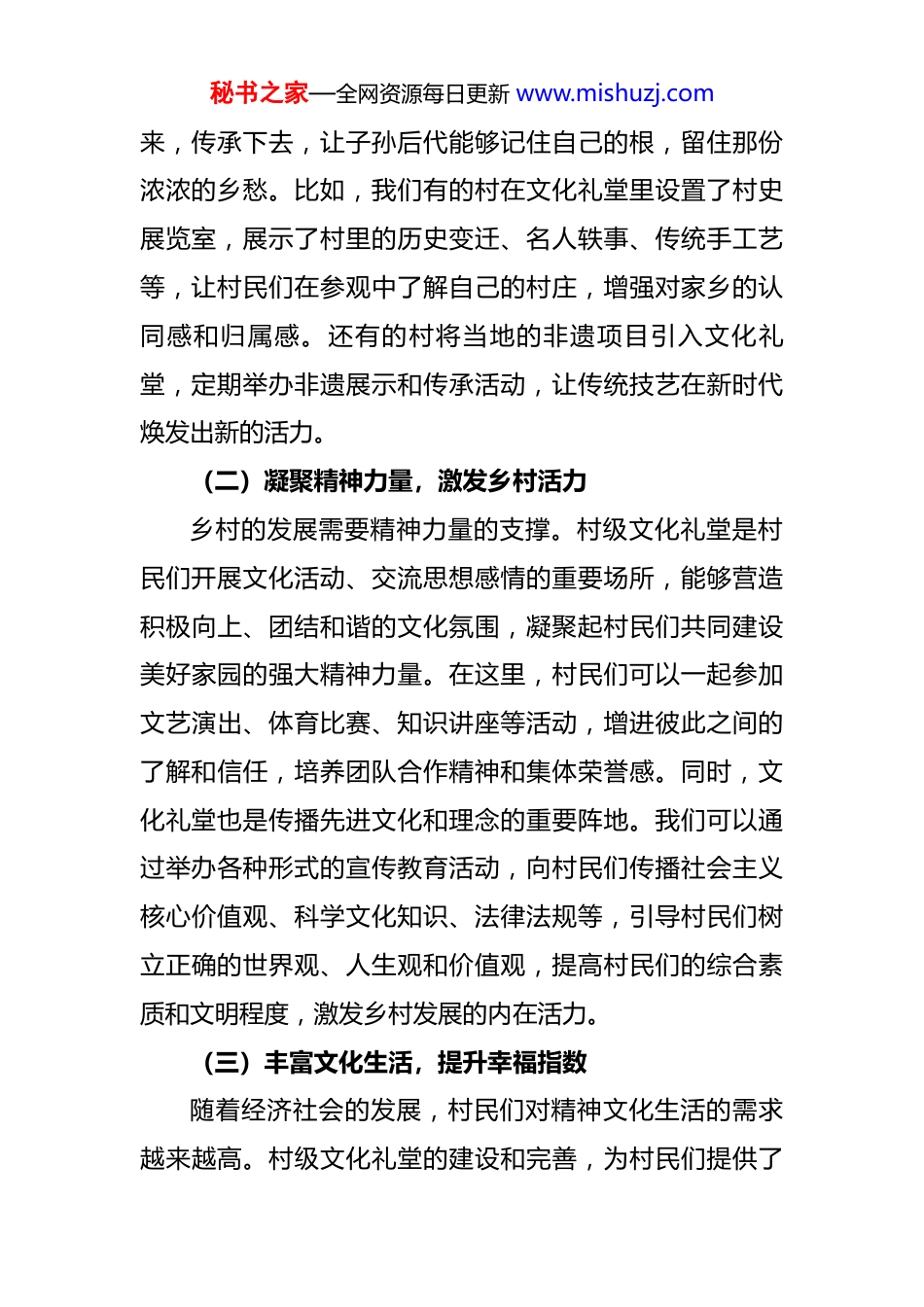 秘书之家—全网资源每日更新 www.mishuzj.com

来，传承下去，让子孙后代能够记住自己的根，留住那份浓浓的乡愁。比如，我们有的村在文化礼堂里设置了村史展览室，展示了村里的历史变迁、名人轶事、传统手工艺等，让村民们在参观中了解自己的村庄，增强对家乡的认同感和归属感。还有的村将当地的非遗项目引入文化礼堂，定期举办非遗展示和传承活动，让传统技艺在新时代焕发出新的活力。

（二）凝聚精神力量，激发乡村活力

乡村的发展需要精神力量的支撑。村级文化礼堂是村民们开展文化活动、交流思想感情的重要场所，能够营造积极向上、团结和谐的文化氛围，凝聚起村民们共同建设美好家园的强大精神力量。在这里，村民们可以一起参加文艺演出、体育比赛、知识讲座等活动，增进彼此之间的了解和信任，培养团队合作精神和集体荣誉感。同时，文化礼堂也是传播先进文化和理念的重要阵地。我们可以通过举办各种形式的宣传教育活动，向村民们传播社会主义核心价值观、科学文化知识、法律法规等，引导村民们树立正确的世界观、人生观和价值观，提高村民们的综合素质和文明程度，激发乡村发展的内在活力。

（三）丰富文化生活，提升幸福指数

随着经济社会的发展，村民们对精神文化生活的需求越来越高。村级文化礼堂的建设和完善，为村民们提供了